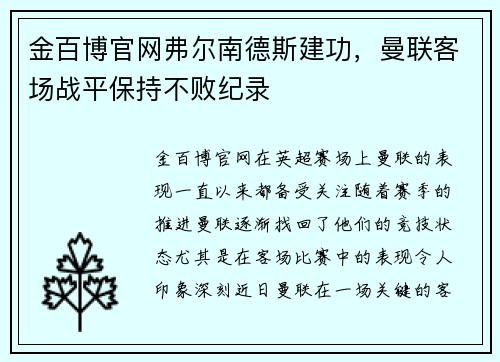 金百博官网弗尔南德斯建功，曼联客场战平保持不败纪录

金百博官网在英超赛场上曼联的表现一直以来都备受关注随着赛季的推进曼联逐渐找回了他们的竞技状态尤其是在客场比赛中的表现令人印象深刻近日曼联在一场关键的客